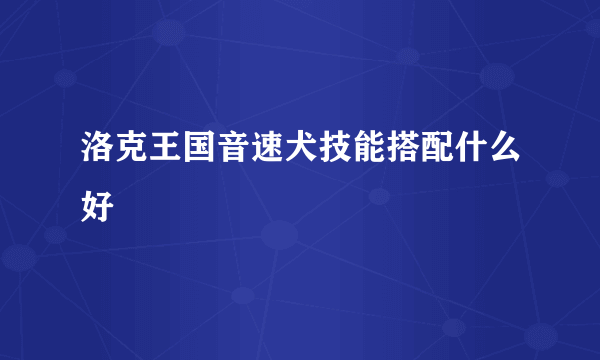 洛克王国音速犬技能搭配什么好